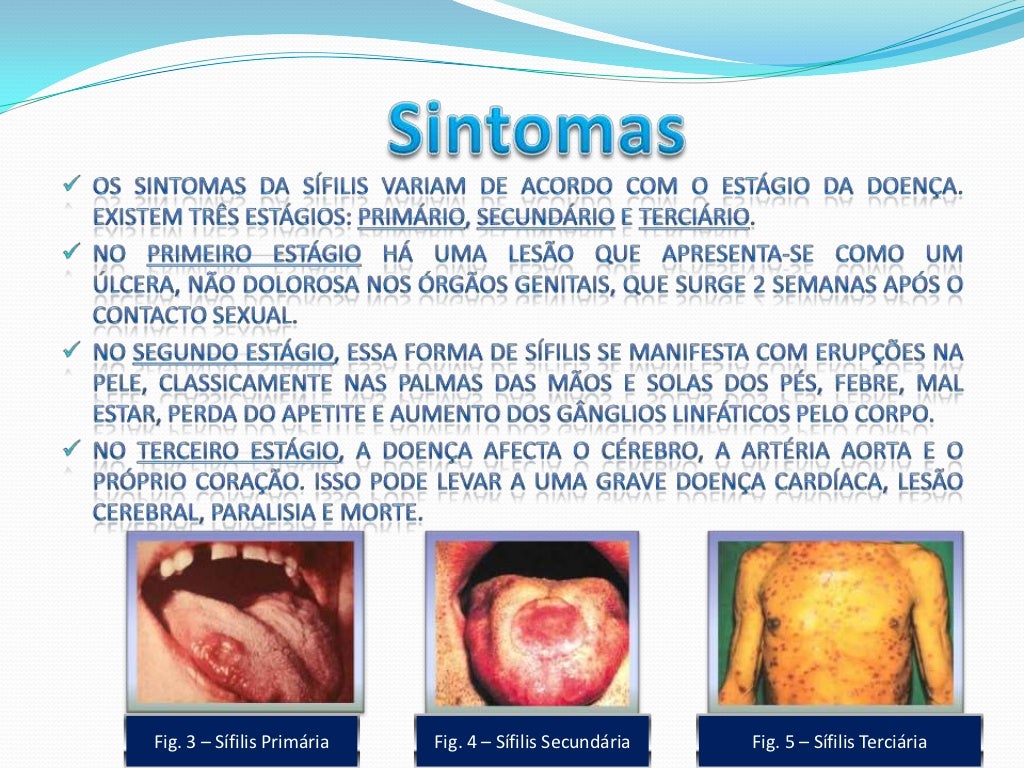 Sintomas

✓ OS SINTOMAS DA SÍFILIS VARIAM DE ACORDO COM O ESTÁGIO DA DOENÇA. EXISTEM TRÊS ESTÁGIOS: PRIMÁRIO, SECUNDÁRIO E TERCIÁRIO.

✓ NO PRIMEIRO ESTÁGIO HÁ UMA LESÃO QUE APRESENTA-SE COMO UM ÚLCERA, NÃO DOLOROSA NOS ÓRGÃOS GENITAIS, QUE SURGE 2 SEMANAS APÓS O CONTACTO SEXUAL.

✓ NO SEGUNDO ESTÁGIO, ESSA FORMA DE SÍFILIS SE MANIFESTA COM ERUPÇÕES NA PELE, CLASSICAMENTE NAS PALMAS DAS MÃOS E SOLAS DOS PÉS, FEBRE, MAL ESTAR, PERDA DO APETITE E AUMENTO DOS GÂNGLIOS LINFÁTICOS PELO CORPO.

✓ NO TERCEIRO ESTÁGIO, A DOENÇA AFECTA O CÉREBRO, A ARTÉRIA AORTA E O PRÓPRIO CORAÇÃO. ISSO PODE LEVAR A UMA GRAVE DOENÇA CARDÍACA, LESÃO CEREBRAL, PARALISIA E MORTE.

Fig. 3 – Sífilis Primária

Fig. 4 – Sífilis Secundária

Fig. 5 – Sífilis Terciária